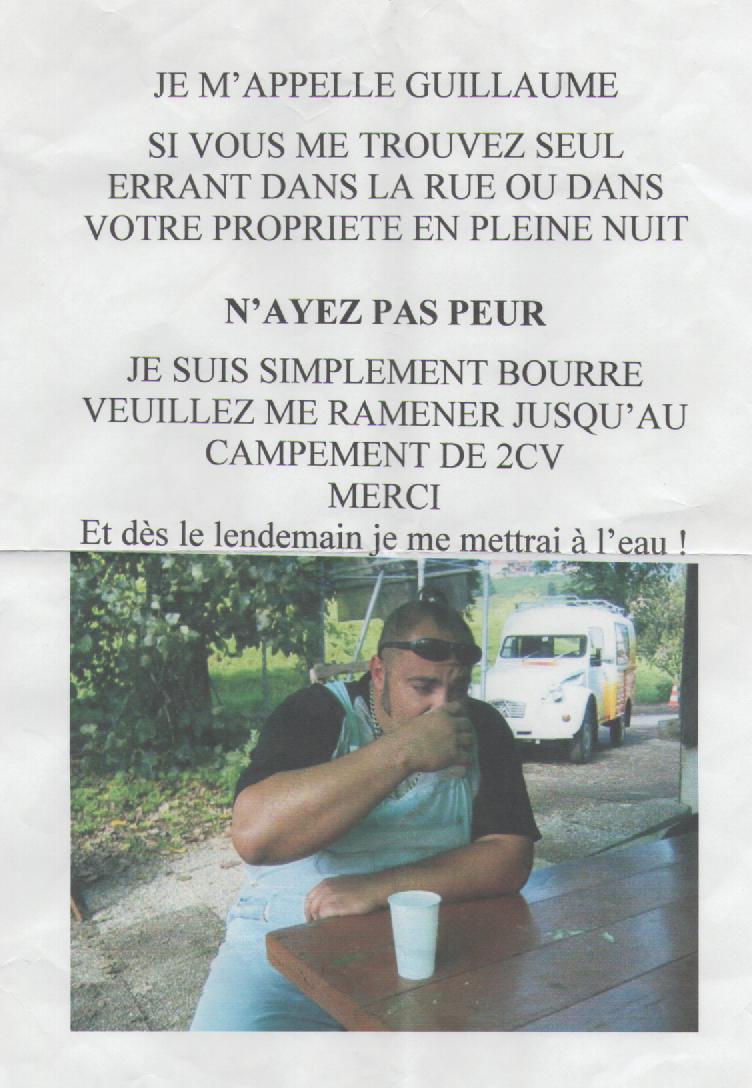 JE M'APPELLE GUILLAUME

SI VOUS ME TROUVEZ SEUL
ERRANT DANS LA RUE OU DANS
VOTRE PROPRIETE EN PLEINE NUIT

N'AYEZ PAS PEUR

JE SUIS SIMPLEMENT BOURRE
VEUILLEZ ME RAMENER JUSQU'AU
CAMPEMENT DE 2CV
MERCI
Et dès le lendemain je me mettrai à l'eau !